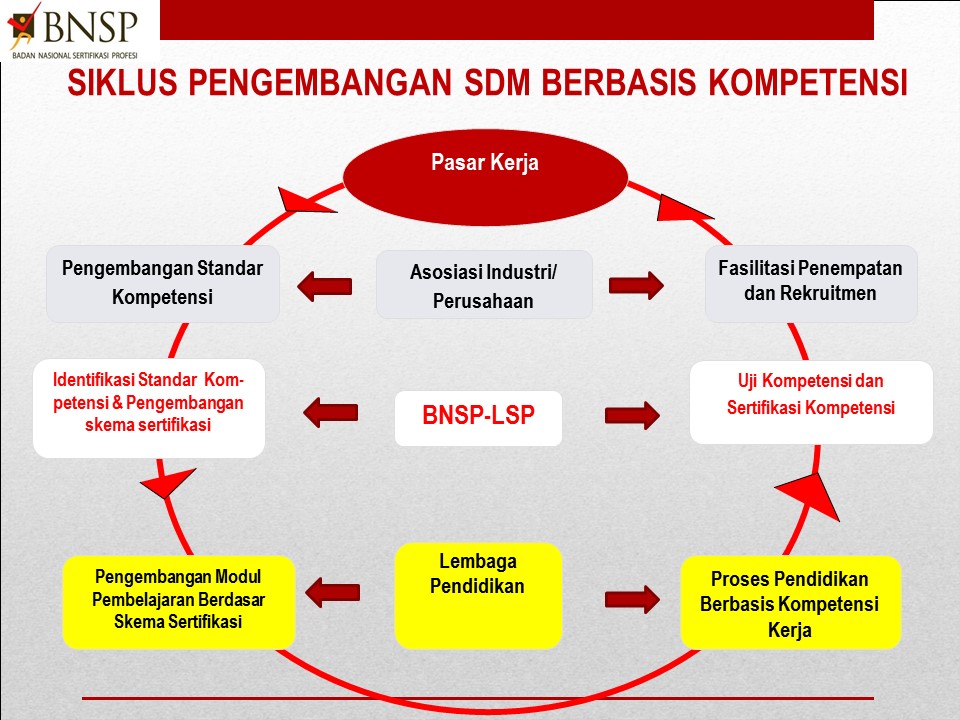 BNSP
BADAN NASIONAL SERTIFIKASI PROFESI

SIKLUS PENGEMBANGAN SDM BERBASIS KOMPETENSI

Pasar Kerja

Pengembangan Standar Kompetensi

Asosiasi Industri/ Perusahaan

Fasilitasi Penempatan dan Rekruitmen

Identifikasi Standar Kompetensi & Pengembangan skema sertifikasi

BNSP-LSP

Uji Kompetensi dan Sertifikasi Kompetensi

Pengembangan Modul Pembelajaran Berdasar Skema Sertifikasi

Lembaga Pendidikan

Proses Pendidikan Berbasis Kompetensi Kerja